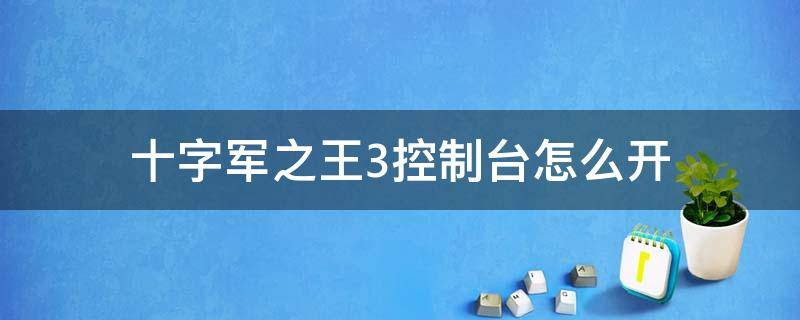 十字军之王3控制台怎么开